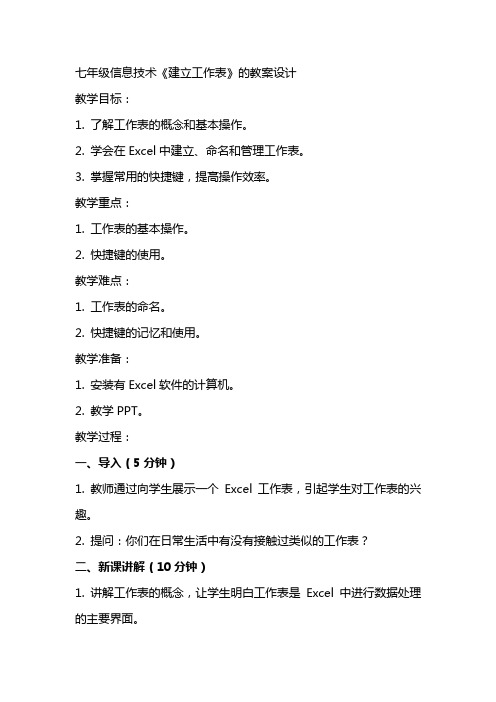 七年级信息技术《建立工作表》的教案设计

教学目标：

1. 了解工作表的概念和基本操作。

2. 学会在 Excel 中建立、命名和管理工作表。

3. 掌握常用的快捷键，提高操作效率。

教学重点：

1. 工作表的基本操作。

2. 快捷键的使用。

教学难点：

1. 工作表的命名。

2. 快捷键的记忆和使用。

教学准备：

1. 安装有 Excel 软件的计算机。

2. 教学 PPT。

教学过程：

一、导入（5 分钟）

1. 教师通过向学生展示一个 Excel 工作表，引起学生对工作表的兴趣。

2. 提问：你们在日常生活中有没有接触过类似的工作表？

二、新课讲解（10 分钟）

1. 讲解工作表的概念，让学生明白工作表是 Excel 中进行数据处理的主要界面。